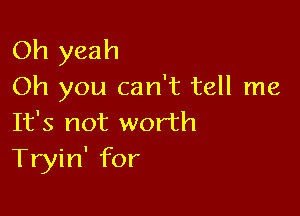 Oh yeah
Oh you can't tell me
It's not worth
Tryin' for